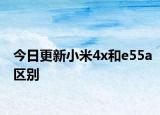 今日更新小米4x和e55a区别